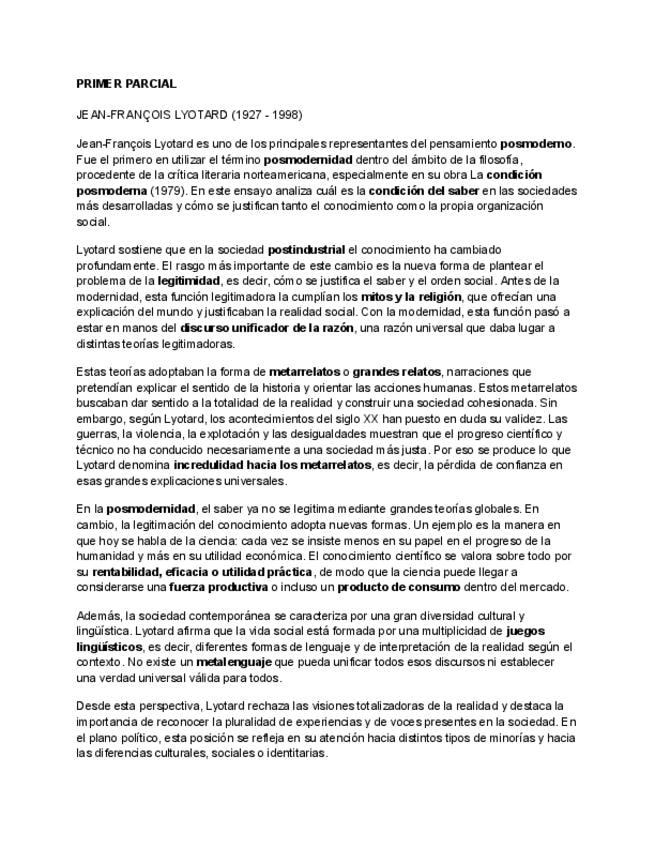 PRIMER PARCIAL

JEAN-FRANÇOIS LYOTARD (1927 - 1998)

Jean-François Lyotard es uno de los principales representantes del pensamiento posmoderno. Fue el primero en utilizar el término posmodernidad dentro del ámbito de la filosofía, procedente de la crítica literaria norteamericana, especialmente en su obra La condición posmoderna (1979). En este ensayo analiza cuál es la condición del saber en las sociedades más desarrolladas y cómo se justifican tanto el conocimiento como la propia organización social.

Lyotard sostiene que en la sociedad postindustrial el conocimiento ha cambiado profundamente. El rasgo más importante de este cambio es la nueva forma de plantear el problema de la legitimidad, es decir, cómo se justifica el saber y el orden social. Antes de la modernidad, esta función legitimadora la cumplían los mitos y la religión, que ofrecían una explicación del mundo y justificaban la realidad social. Con la modernidad, esta función pasó a estar en manos del discurso unificador de la razón, una razón universal que daba lugar a distintas teorías legitimadoras.

Estas teorías adoptaban la forma de metarrelatos o grandes relatos, narraciones que pretendían explicar el sentido de la historia y orientar las acciones humanas. Estos metarrelatos buscaban dar sentido a la totalidad de la realidad y construir una sociedad cohesionada. Sin embargo, según Lyotard, los acontecimientos del siglo XX han puesto en duda su validez. Las guerras, la violencia, la explotación y las desigualdades muestran que el progreso científico y técnico no ha conducido necesariamente a una sociedad más justa. Por eso se produce lo que Lyotard denomina incredulidad hacia los metarrelatos, es decir, la pérdida de confianza en esas grandes explicaciones universales.

En la posmodernidad, el saber ya no se legitima mediante grandes teorías globales. En cambio, la legitimación del conocimiento adopta nuevas formas. Un ejemplo es la manera en que hoy se habla de la ciencia: cada vez se insiste menos en su papel en el progreso de la humanidad y más en su utilidad económica. El conocimiento científico se valora sobre todo por su rentabilidad, eficacia o utilidad práctica, de modo que la ciencia puede llegar a considerarse una fuerza productiva o incluso un producto de consumo dentro del mercado.

Además, la sociedad contemporánea se caracteriza por una gran diversidad cultural y lingüística. Lyotard afirma que la vida social está formada por una multiplicidad de juegos lingüísticos, es decir, diferentes formas de lenguaje y de interpretación de la realidad según el contexto. No existe un metalenguaje que pueda unificar todos esos discursos ni establecer una verdad universal válida para todos.

Desde esta perspectiva, Lyotard rechaza las visiones totalizadoras de la realidad y destaca la importancia de reconocer la pluralidad de experiencias y de voces presentes en la sociedad. En el plano político, esta posición se refleja en su atención hacia distintos tipos de minorías y hacia las diferencias culturales, sociales o identitarias.